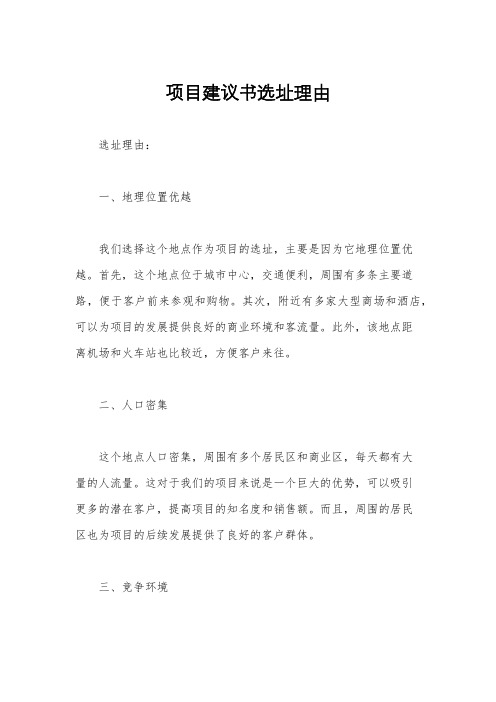 项目建议书选址理由

选址理由：

一、地理位置优越

我们选择这个地点作为项目的选址，主要是因为它地理位置优越。首先，这个地点位于城市中心，交通便利，周围有多条主要道路，便于客户前来参观和购物。其次，附近有多家大型商场和酒店，可以为项目的发展提供良好的商业环境和客流量。此外，该地点距离机场和火车站也比较近，方便客户来往。

二、人口密集

这个地点人口密集，周围有多个居民区和商业区，每天都有大量的人流量。这对于我们的项目来说是一个巨大的优势，可以吸引更多的潜在客户，提高项目的知名度和销售额。而且，周围的居民区也为项目的后续发展提供了良好的客户群体。

三、竞争环境